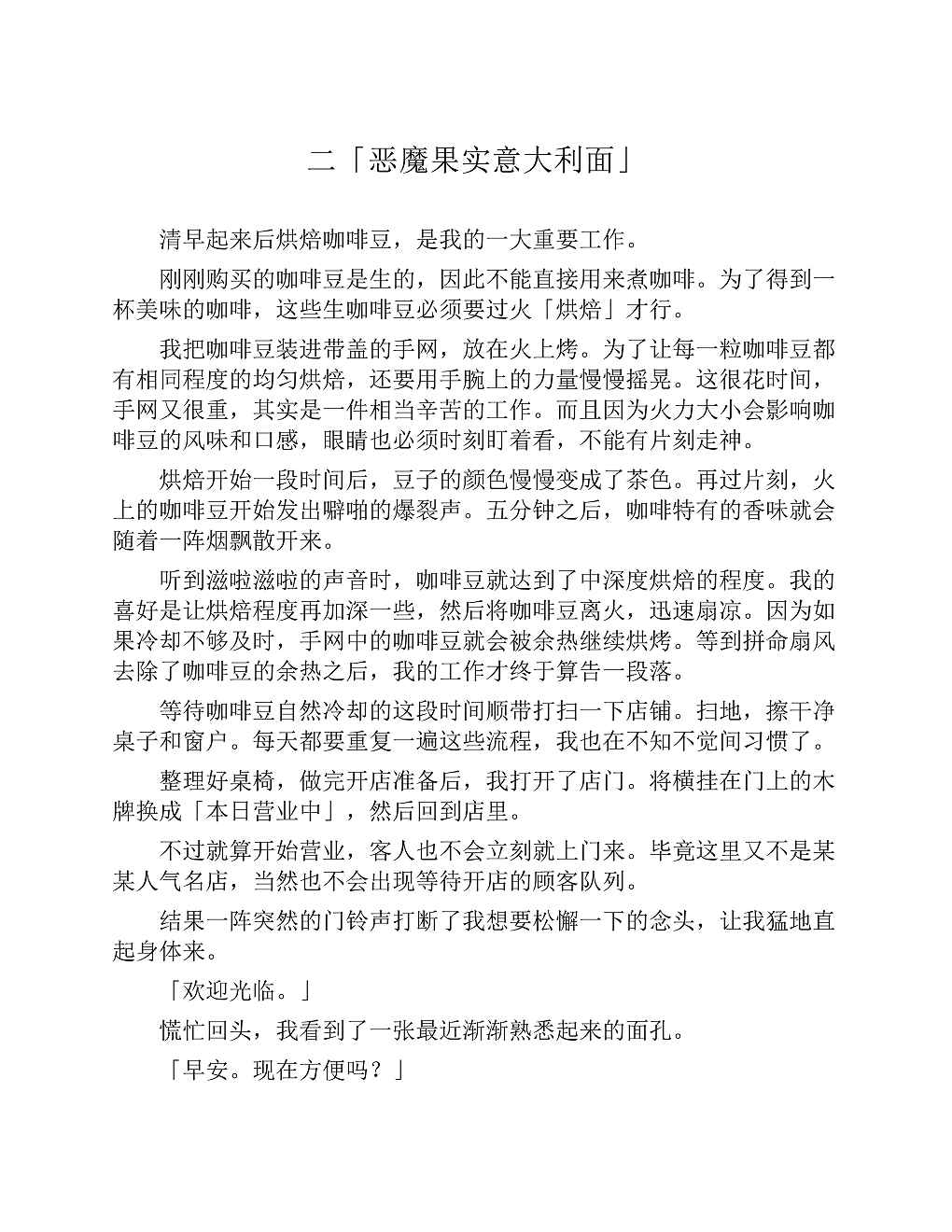 二「恶魔果实意大利面」

清早起来后烘焙咖啡豆，是我的一大重要工作。

刚刚购买的咖啡豆是生的，因此不能直接用来煮咖啡。为了得到一杯美味的咖啡，这些生咖啡豆必须要过火「烘焙」才行。

我把咖啡豆装进带盖的手网，放在火上烤。为了让每一粒咖啡豆都有相同程度的均匀烘焙，还要用手腕上的力量慢慢摇晃。这很花时间，手网又很重，其实是一件相当辛苦的工作。而且因为火力大小会影响咖啡豆的风味和口感，眼睛也必须时刻盯着看，不能有片刻走神。

烘焙开始一段时间后，豆子的颜色慢慢变成了茶色。再过片刻，火上的咖啡豆开始发出噼啪的爆裂声。五分钟之后，咖啡特有的香味就会随着一阵烟飘散开来。

听到滋啦滋啦的声音时，咖啡豆就达到了中深度烘焙的程度。我的喜好是让烘焙程度再加深一些，然后将咖啡豆离火，迅速扇凉。因为如果冷却不够及时，手网中的咖啡豆就会被余热继续烘烤。等到拼命扇风去除了咖啡豆的余热之后，我的工作才终于算告一段落。

等待咖啡豆自然冷却的这段时间顺带打扫一下店铺。扫地，擦干净桌子和窗户。每天都要重复一遍这些流程，我也在不知不觉间习惯了。

整理好桌椅，做完开店准备后，我打开了店门。将横挂在门上的木牌换成「本日营业中」，然后回到店里。

不过就算开始营业，客人也不会立刻就上门来。毕竟这里又不是某某人气名店，当然也不会出现等待开店的顾客队列。

结果一阵突然的门铃声打断了我想要松懈一下的念头，让我猛地直起身体来。

「欢迎光临。」

慌忙回头，我看到了一张最近渐渐熟悉起来的面孔。

「早安。现在方便吗？」